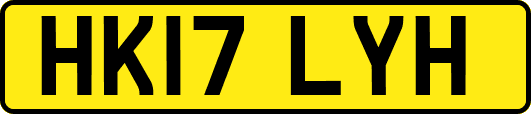 HK17 LYH